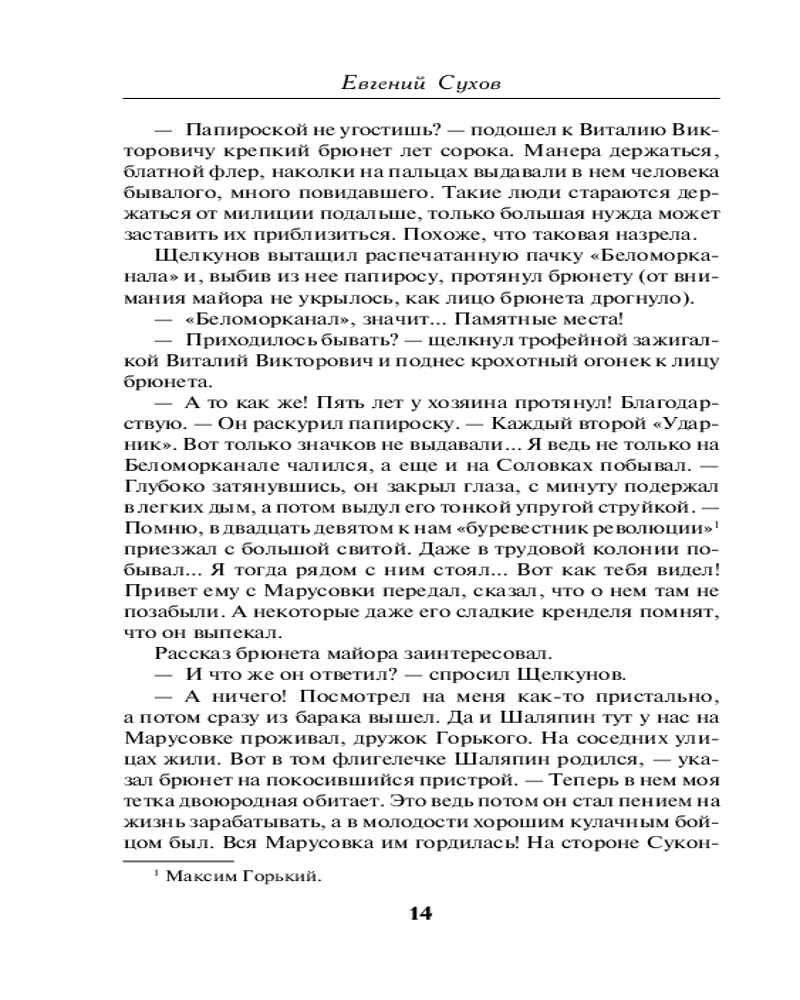 Евгений Сухов

— Папироской не угостишь? — подошел к Виталию Викторовичу крепкий брюнет лет сорока. Манера держаться, блатной флер, наколки на пальцах выдавали в нем человека бывалого, много повидавшего. Такие люди стараются держаться от милиции подальше, только большая нужда может заставить их приблизиться. Похоже, что таковая назрела.

Щелкунов вытащил распечатанную пачку «Беломорканала» и, выбив из нее папиросу, протянул брюнету (от внимания майора не укрылось, как лицо брюнета дрогнуло).

— «Беломорканал», значит... Памятные места!

— Приходилось бывать? — щелкнул трофейной зажигалкой Виталий Викторович и поднес крохотный огонек к лицу брюнета.

— А то как же! Пять лет у хозяина протянул! Благодарствую. — Он раскурил папироску. — Каждый второй «Ударник». Вот только значков не выдавали... Я ведь не только на Беломорканале чалился, а еще и на Соловках побывал. — Глубоко затянувшись, он закрыл глаза, с минуту подержал в легких дым, а потом выдул его тонкой упругой струйкой. — Помню, в двадцать девятом к нам «буревестник революции»$^1$ приезжал с большой свитой. Даже в трудовой колонии побывал... Я тогда рядом с ним стоял... Вот как тебя видел! Привет ему с Марусовки передал, сказал, что о нем там не позабыли. А некоторые даже его сладкие кренделя помнят, что он выпекал.

Рассказ брюнета майора заинтересовал.

— И что же он ответил? — спросил Щелкунов.

— А ничего! Посмотрел на меня как-то пристально, а потом сразу из барака вышел. Да и Шаляпин тут у нас на Марусовке проживал, дружок Горького. На соседних улицах жили. Вот в том флигелечке Шаляпин родился, — указал брюнет на покосившийся пристрой. — Теперь в нем моя тетка двоюродная обитает. Это ведь потом он стал пением на жизнь зарабатывать, а в молодости хорошим кулачным бойцом был. Вся Марусовка им гордилась! На стороне Сукон-

$^1$ Максим Горький.

14